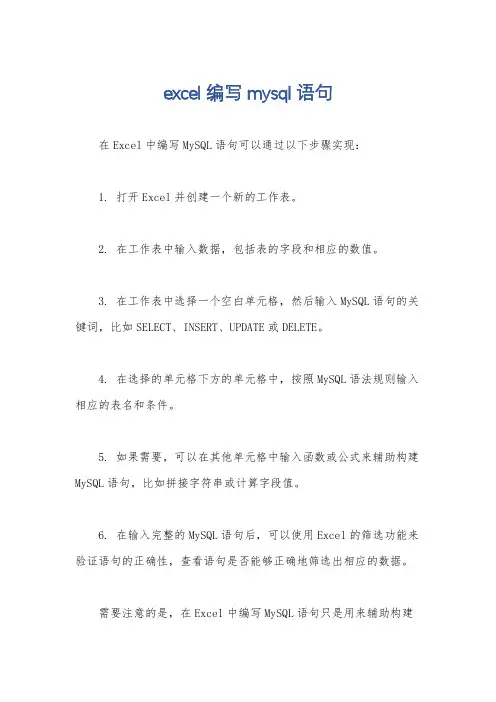 excel 编写 mysql 语句

在 Excel 中编写 MySQL 语句可以通过以下步骤实现：

1. 打开 Excel 并创建一个新的工作表。

2. 在工作表中输入数据，包括表的字段和相应的数值。

3. 在工作表中选择一个空白单元格，然后输入 MySQL 语句的关键词，比如 SELECT、INSERT、UPDATE 或 DELETE。

4. 在选择的单元格下方的单元格中，按照 MySQL 语法规则输入相应的表名和条件。

5. 如果需要，可以在其他单元格中输入函数或公式来辅助构建 MySQL 语句，比如拼接字符串或计算字段值。

6. 在输入完整的 MySQL 语句后，可以使用 Excel 的筛选功能来验证语句的正确性，查看语句是否能够正确地筛选出相应的数据。

需要注意的是，在 Excel 中编写 MySQL 语句只是用来辅助构建